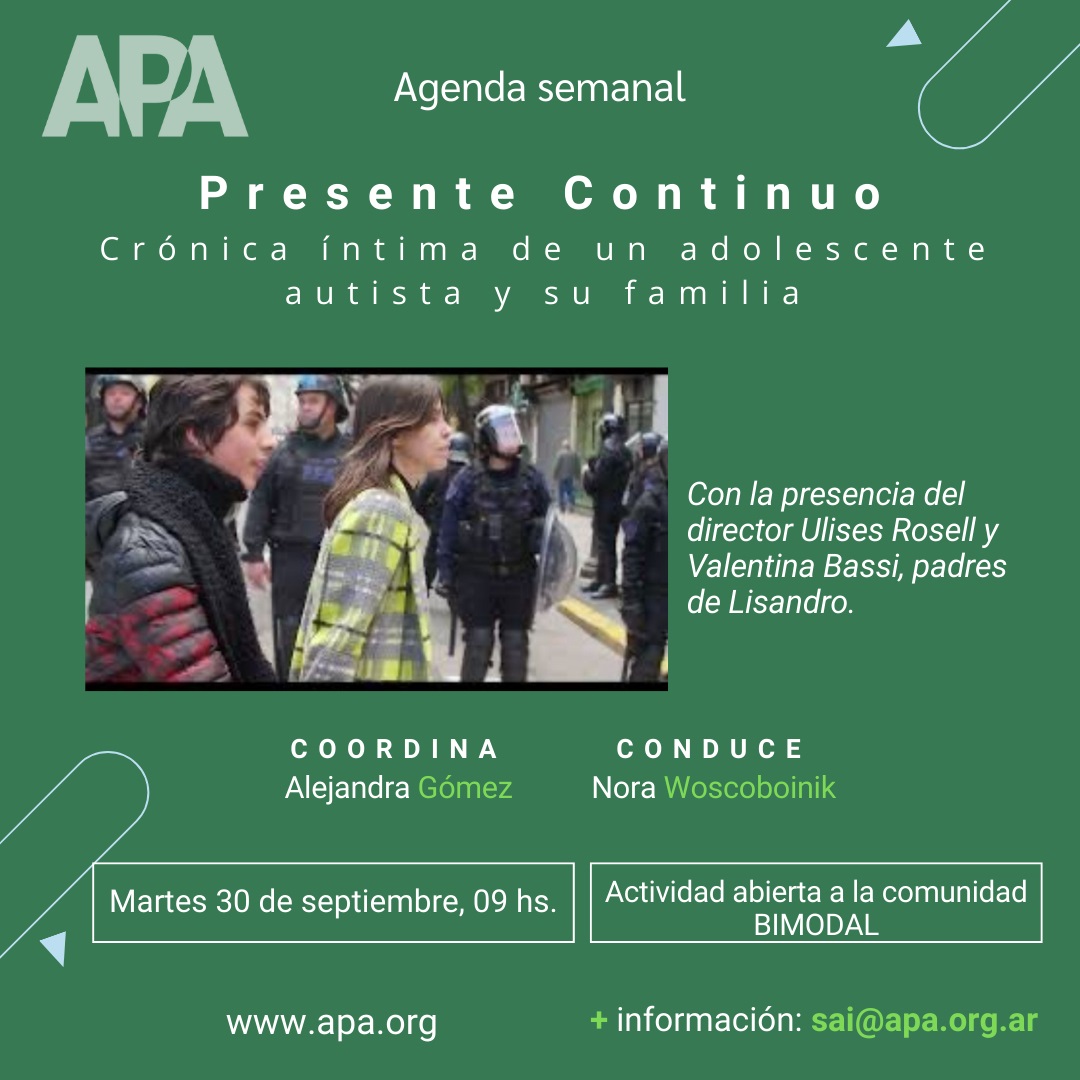 APA

Agenda semanal

Presente Continuo

Crónica íntima de un adolescente autista y su familia

Con la presencia del director Ulises Rosell y Valentina Bassi, padres de Lisandro.

COORDINA
Alejandra Gómez

CONDUCE
Nora Woscoboinik

Martes 30 de septiembre, 09 hs.

Actividad abierta a la comunidad
BIMODAL

www.apa.org

+ información: sai@apa.org.ar